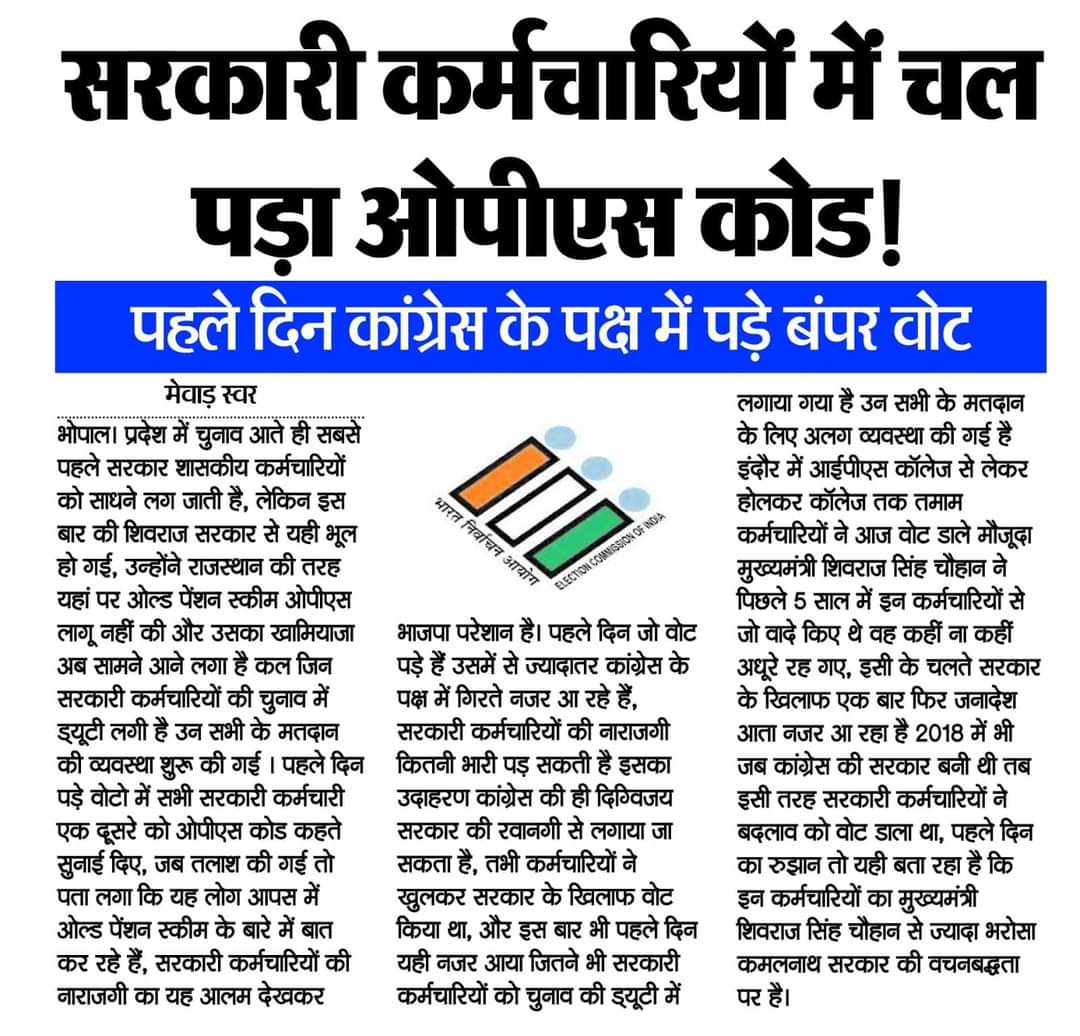 सरकारी कर्मचारियों में चल पड़ा ओपीएस कोड!

पहले दिन कांग्रेस के पक्ष में पड़े बंपर वोट

मेवाड़ स्वर

भोपाल। प्रदेश में चुनाव आते ही सबसे पहले सरकार शासकीय कर्मचारियों को साधने लग जाती है, लेकिन इस बार की शिवराज सरकार से यही भूल हो गई, उन्होंने राजस्थान की तरह यहां पर ओल्ड पेंशन स्कीम ओपीएस लागू नहीं की और उसका खामियाजा अब सामने आने लगा है कल जिन सरकारी कर्मचारियों की चुनाव में ड्यूटी लगी है उन सभी के मतदान की व्यवस्था शुरू की गई । पहले दिन पड़े वोटो में सभी सरकारी कर्मचारी एक दूसरे को ओपीएस कोड कहते सुनाई दिए, जब तलाश की गई तो पता लगा कि यह लोग आपस में ओल्ड पेंशन स्कीम के बारे में बात कर रहे हैं, सरकारी कर्मचारियों की नाराजगी का यह आलम देखकर

भारत निर्वाचन आयोग ELECTION COMMISSION OF INDIA

भाजपा परेशान है। पहले दिन जो वोट पड़े हैं उसमें से ज्यादातर कांग्रेस के पक्ष में गिरते नजर आ रहे हैं, सरकारी कर्मचारियों की नाराजगी कितनी भारी पड़ सकती है इसका उदाहरण कांग्रेस की ही दिग्विजय सरकार की रवानगी से लगाया जा सकता है, तभी कर्मचारियों ने खुलकर सरकार के खिलाफ वोट किया था, और इस बार भी पहले दिन यही नजर आया जितने भी सरकारी कर्मचारियों को चुनाव की ड्यूटी में

लगाया गया है उन सभी के मतदान के लिए अलग व्यवस्था की गई है इंदौर में आईपीएस कॉलेज से लेकर होलकर कॉलेज तक तमाम कर्मचारियों ने आज वोट डाले मौजूदा मुख्यमंत्री शिवराज सिंह चौहान ने पिछले 5 साल में इन कर्मचारियों से जो वादे किए थे वह कहीं ना कहीं अधूरे रह गए, इसी के चलते सरकार के खिलाफ एक बार फिर जनादेश आता नजर आ रहा है 2018 में भी जब कांग्रेस की सरकार बनी थी तब इसी तरह सरकारी कर्मचारियों ने बदलाव को वोट डाला था, पहले दिन का रुझान तो यही बता रहा है कि इन कर्मचारियों का मुख्यमंत्री शिवराज सिंह चौहान से ज्यादा भरोसा कमलनाथ सरकार की वचनबद्धता पर है।